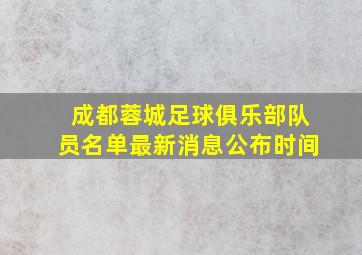 成都蓉城足球俱乐部队员名单最新消息公布时间